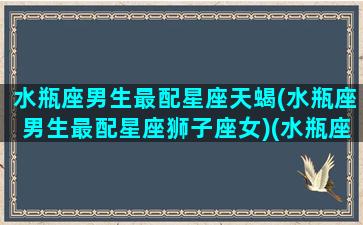 水瓶座男生最配星座天蝎(水瓶座男生最配星座狮子座女)(水瓶座